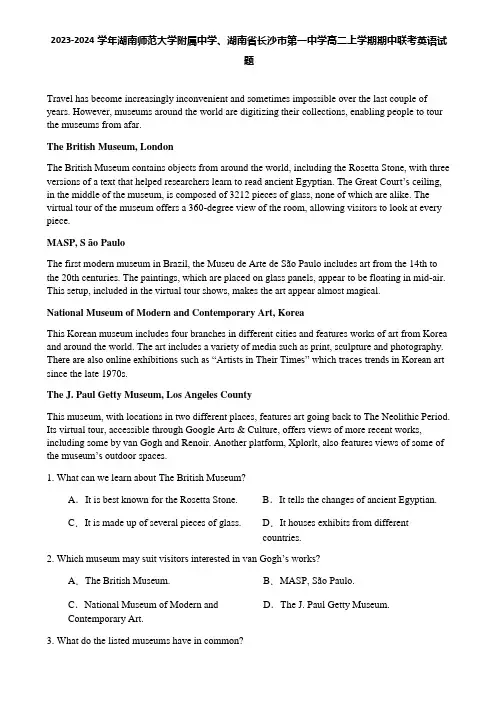 2023-2024学年湖南师范大学附属中学、湖南省长沙市第一中学高二上学期期中联考英语试题

Travel has become increasingly inconvenient and sometimes impossible over the last couple of years. However, museums around the world are digitizing their collections, enabling people to tour the museums from afar.

The British Museum, London

The British Museum contains objects from around the world, including the Rosetta Stone, with three versions of a text that helped researchers learn to read ancient Egyptian. The Great Court's ceiling, in the middle of the museum, is composed of 3212 pieces of glass, none of which are alike. The virtual tour of the museum offers a 360-degree view of the room, allowing visitors to look at every piece.

MASP, S ão Paulo

The first modern museum in Brazil, the Museu de Arte de São Paulo includes art from the 14th to the 20th centuries. The paintings, which are placed on glass panels, appear to be floating in mid-air. This setup, included in the virtual tour shows, makes the art appear almost magical.

National Museum of Modern and Contemporary Art, Korea

This Korean museum includes four branches in different cities and features works of art from Korea and around the world. The art includes a variety of media such as print, sculpture and photography. There are also online exhibitions such as "Artists in Their Times" which traces trends in Korean art since the late 1970s.

The J. Paul Getty Museum, Los Angeles County

This museum, with locations in two different places, features art going back to The Neolithic Period. Its virtual tour, accessible through Google Arts & Culture, offers views of more recent works, including some by van Gogh and Renoir. Another platform, Xplorlt, also features views of some of the museum's outdoor spaces.

1. What can we learn about The British Museum?

A. It is best known for the Rosetta Stone.
B. It tells the changes of ancient Egyptian.
C. It is made up of several pieces of glass.
D. It houses exhibits from different countries.

2. Which museum may suit visitors interested in van Gogh's works?

A. The British Museum.
B. MASP, São Paulo.
C. National Museum of Modern and Contemporary Art.
D. The J. Paul Getty Museum.

3. What do the listed museums have in common?